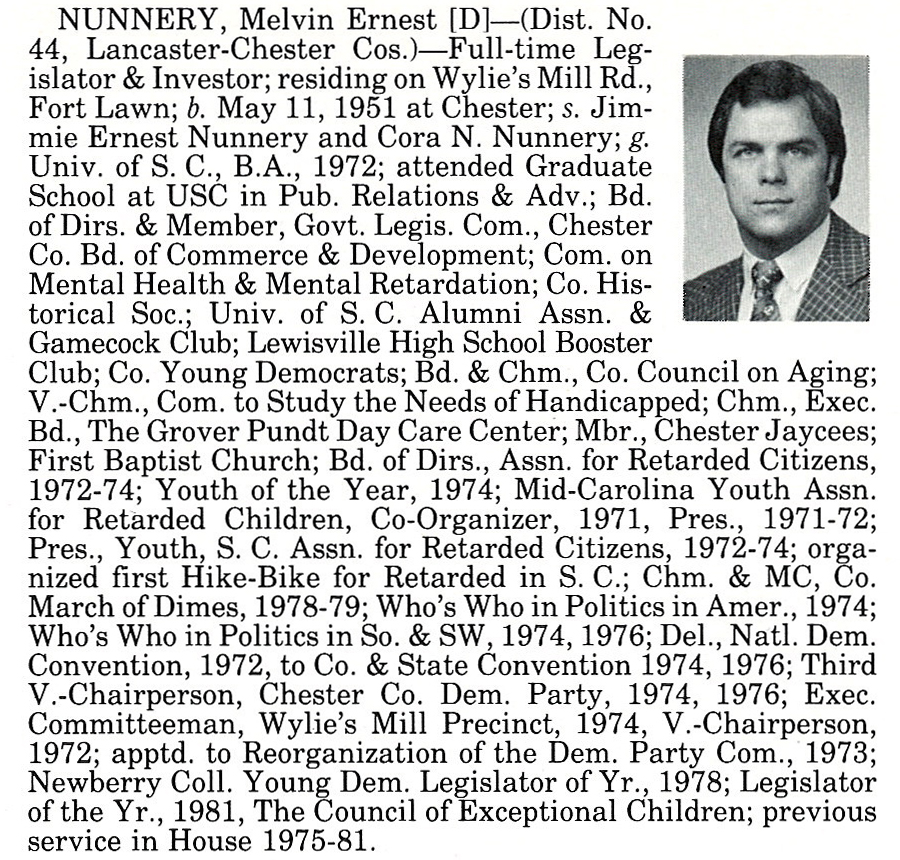 NUNNERY, Melvin Ernest [D]—(Dist. No. 44, Lancaster-Chester Cos.)—Full-time Legislator & Investor; residing on Wylie's Mill Rd., Fort Lawn; b. May 11, 1951 at Chester; s. Jimmie Ernest Nunnery and Cora N. Nunnery; g. Univ. of S. C., B.A., 1972; attended Graduate School at USC in Pub. Relations & Adv.; Bd. of Dirs. & Member, Govt. Legis. Com., Chester Co. Bd. of Commerce & Development; Com. on Mental Health & Mental Retardation; Co. Historical Soc.; Univ. of S. C. Alumni Assn. & Gamecock Club; Lewisville High School Booster Club; Co. Young Democrats; Bd. & Chm., Co. Council on Aging; V.-Chm., Com. to Study the Needs of Handicapped; Chm., Exec. Bd., The Grover Pundt Day Care Center; Mbr., Chester Jaycees; First Baptist Church; Bd. of Dirs., Assn. for Retarded Citizens, 1972-74; Youth of the Year, 1974; Mid-Carolina Youth Assn. for Retarded Children, Co-Organizer, 1971, Pres., 1971-72; Pres., Youth, S. C. Assn. for Retarded Citizens, 1972-74; organized first Hike-Bike for Retarded in S. C.; Chm. & MC, Co. March of Dimes, 1978-79; Who's Who in Politics in Amer., 1974; Who's Who in Politics in So. & SW, 1974, 1976; Del., Natl. Dem. Convention, 1972, to Co. & State Convention 1974, 1976; Third V.-Chairperson, Chester Co. Dem. Party, 1974, 1976; Exec. Committeeman, Wylie's Mill Precinct, 1974, V.-Chairperson, 1972; apptd. to Reorganization of the Dem. Party Com., 1973; Newberry Coll. Young Dem. Legislator of Yr., 1978; Legislator of the Yr., 1981, The Council of Exceptional Children; previous service in House 1975-81.